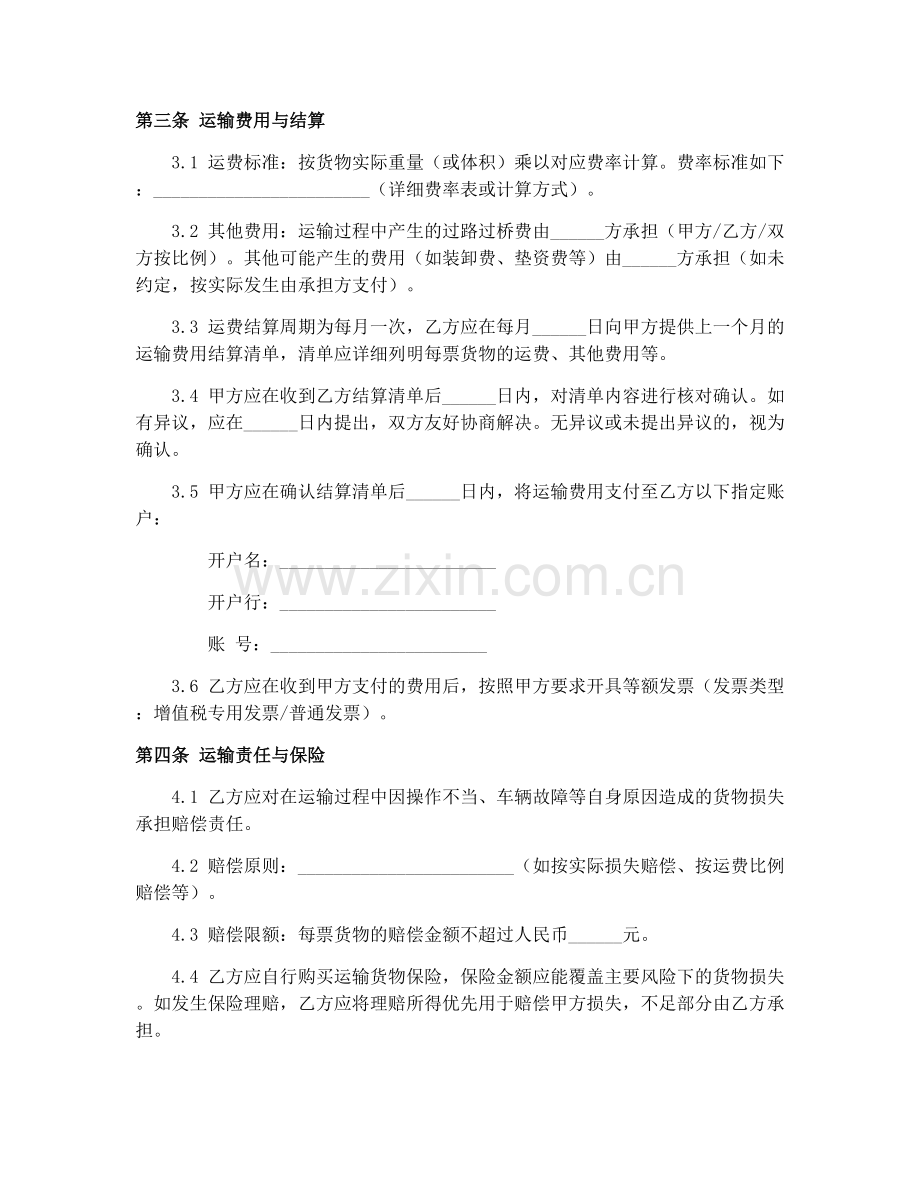 第三条 运输费用与结算

3.1 运费标准：按货物实际重量（或体积）乘以对应费率计算。费率标准如下：________________________（详细费率表或计算方式）。

3.2 其他费用：运输过程中产生的过路过桥费由______方承担（甲方/乙方/双方按比例）。其他可能产生的费用（如装卸费、垫资费等）由______方承担（如未约定，按实际发生由承担方支付）。

3.3 运费结算周期为每月一次，乙方应在每月______日向甲方提供上一个月的运输费用结算清单，清单应详细列明每票货物的运费、其他费用等。

3.4 甲方应在收到乙方结算清单后______日内，对清单内容进行核对确认。如有异议，应在______日内提出，双方友好协商解决。无异议或未提出异议的，视为确认。

3.5 甲方应在确认结算清单后______日内，将运输费用支付至乙方以下指定账户：

开户名：________________________

开户行：________________________

账 号：________________________

www.zixin.com.cn

3.6 乙方应在收到甲方支付的费用后，按照甲方要求开具等额发票（发票类型：增值税专用发票/普通发票）。

第四条 运输责任与保险

4.1 乙方应对在运输过程中因操作不当、车辆故障等自身原因造成的货物损失承担赔偿责任。

4.2 赔偿原则：________________________（如按实际损失赔偿、按运费比例赔偿等）。

4.3 赔偿限额：每票货物的赔偿金额不超过人民币______元。

4.4 乙方应自行购买运输货物保险，保险金额应能覆盖主要风险下的货物损失。如发生保险理赔，乙方应将理赔所得优先用于赔偿甲方损失，不足部分由乙方承担。